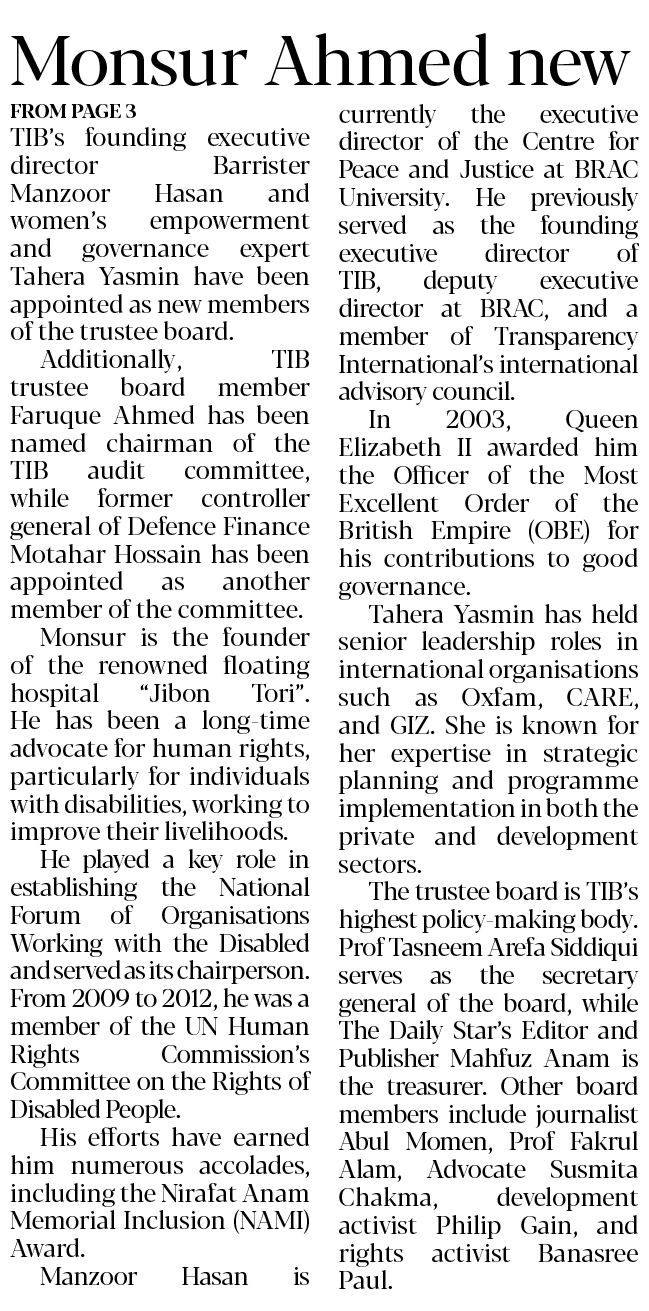 Monsur Ahmed new

FROM PAGE 3

TIB's founding executive director Barrister Manzoor Hasan and women's empowerment and governance expert Tahera Yasmin have been appointed as new members of the trustee board.

Additionally, TIB trustee board member Faruque Ahmed has been named chairman of the TIB audit committee, while former controller general of Defence Finance Motahar Hossain has been appointed as another member of the committee.

Monsur is the founder of the renowned floating hospital "Jibon Tori". He has been a long-time advocate for human rights, particularly for individuals with disabilities, working to improve their livelihoods.

He played a key role in establishing the National Forum of Organisations Working with the Disabled and served as its chairperson. From 2009 to 2012, he was a member of the UN Human Rights Commission's Committee on the Rights of Disabled People.

His efforts have earned him numerous accolades, including the Nirafat Anam Memorial Inclusion (NAMI) Award.

Manzoor Hasan is currently the executive director of the Centre for Peace and Justice at BRAC University. He previously served as the founding executive director of TIB, deputy executive director at BRAC, and a member of Transparency International's international advisory council.

In 2003, Queen Elizabeth II awarded him the Officer of the Most Excellent Order of the British Empire (OBE) for his contributions to good governance.

Tahera Yasmin has held senior leadership roles in international organisations such as Oxfam, CARE, and GIZ. She is known for her expertise in strategic planning and programme implementation in both the private and development sectors.

The trustee board is TIB's highest policy-making body. Prof Tasneem Arefa Siddiqui serves as the secretary general of the board, while The Daily Star's Editor and Publisher Mahfuz Anam is the treasurer. Other board members include journalist Abul Momen, Prof Fakrul Alam, Advocate Susmita Chakma, development activist Philip Gain, and rights activist Banasree Paul.